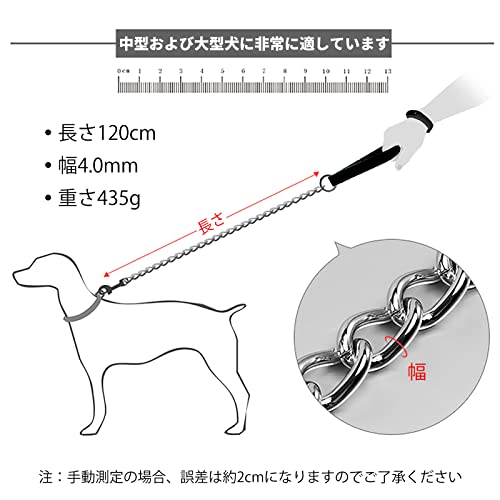 中型および大型犬に非常に適しています

0cm 1 2 3 4 5 6 7 8 9 10 11 12 13

• 長さ120cm
• 幅4.0mm
• 重さ435g

長さ

幅

注：手動測定の場合、誤差は約2cmになりますのでご了承ください